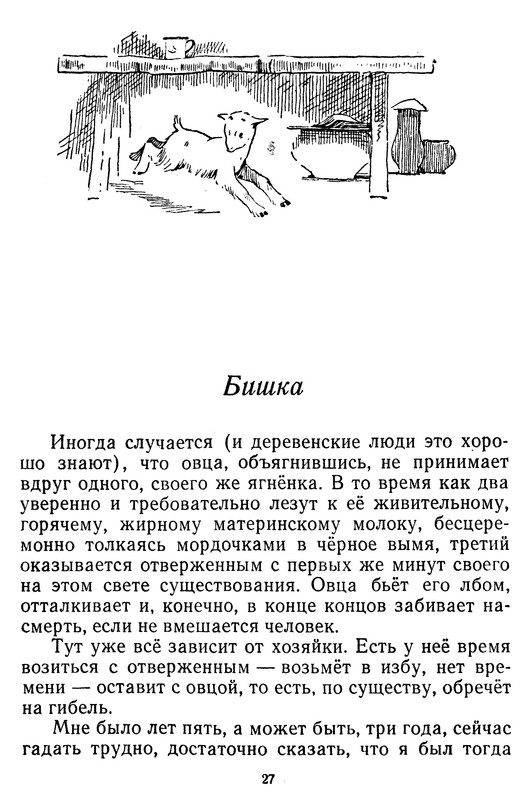 Бишка

Иногда случается (и деревенские люди это хорошо знают), что овца, объягнившись, не принимает вдруг одного, своего же ягнёнка. В то время как два уверенно и требовательно лезут к её живительному, горячему, жирному материнскому молоку, бесцеремонно толкаясь мордочками в чёрное вымя, третий оказывается отверженным с первых же минут своего на этом свете существования. Овца бьёт его лбом, отталкивает и, конечно, в конце концов забивает насмерть, если не вмешается человек.

Тут уже всё зависит от хозяйки. Есть у неё время возиться с отверженным — возьмёт в избу, нет времени — оставит с овцой, то есть, по существу, обречёт на гибель.

Мне было лет пять, а может быть, три года, сейчас гадать трудно, достаточно сказать, что я был тогда

27